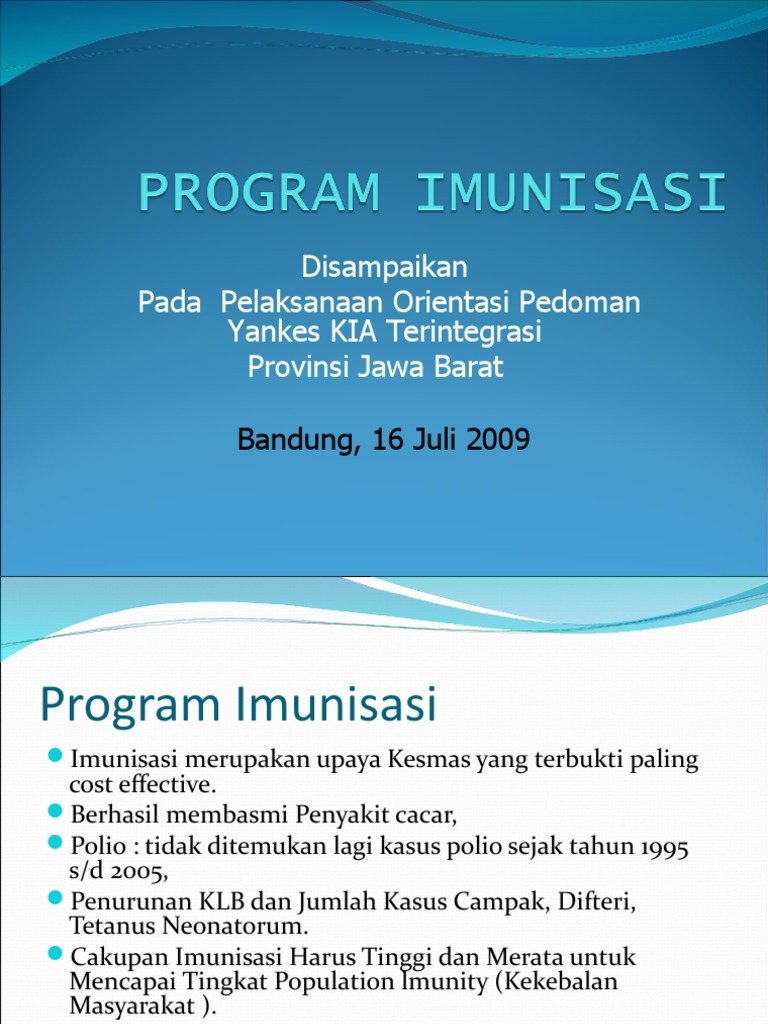 PROGRAM IMUNISASI

Disampaikan
Pada Pelaksanaan Orientasi Pedoman Yankes KIA Terintegrasi
Provinsi Jawa Barat

Bandung, 16 Juli 2009

Program Imunisasi

Imunisasi merupakan upaya Kesmas yang terbukti paling cost effective.

Berhasil membasmi Penyakit cacar,

Polio : tidak ditemukan lagi kasus polio sejak tahun 1995 s/d 2005,

Penurunan KLB dan Jumlah Kasus Campak, Difteri, Tetanus Neonatorum.

Cakupan Imunisasi Harus Tinggi dan Merata untuk Mencapai Tingkat Population Imunity (Kekebalan Masyarakat ).